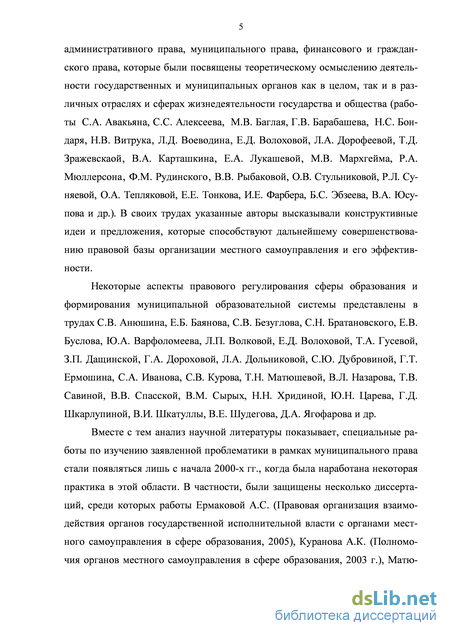 5

административного права, муниципального права, финансового и гражданского права, которые были посвящены теоретическому осмыслению деятельности государственных и муниципальных органов как в целом, так и в различных отраслях и сферах жизнедеятельности государства и общества (работы С.А. Авакьяна, С.С. Алексеева, М.В. Баглая, Г.В. Барабашева, Н.С. Бондаря, Н.В. Витрука, Л.Д. Воеводина, Е.Д. Волоховой, Л.А. Дорофеевой, Т.Д. Зражевскаой, В.А. Карташкина, Е.А. Лукашевой, М.В. Мархгейма, Р.А. Мюллерсона, Ф.М. Рудинского, В.В. Рыбаковой, О.В. Стульниковой, Р.Л. Суняевой, О.А. Тепляковой, Е.Е. Тонкова, И.Е. Фарбера, Б.С. Эбзеева, В.А. Юсупова и др.). В своих трудах указанные авторы высказывали конструктивные идеи и предложения, которые способствуют дальнейшему совершенствованию правовой базы организации местного самоуправления и его эффективности.

Некоторые аспекты правового регулирования сферы образования и формирования муниципальной образовательной системы представлены в трудах С.В. Анюшина, Е.Б. Баянова, С.В. Безуглова, С.Н. Братановского, Е.В. Буслова, Ю.А. Варфоломеева, Л.П. Волковой, Е.Д. Волоховой, Т.А. Гусевой, З.П. Дащинской, Г.А. Дороховой, Л.А. Дольниковой, С.Ю. Дубровиной, Г.Т. Ермошина, С.А. Иванова, С.В. Курова, Т.Н. Матюшевой, В.Л. Назарова, Т.В. Савиной, В.В. Спасской, В.М. Сырых, Н.Н. Хридиной, Ю.Н. Царева, Г.Д. Шкарлупиной, В.И. Шкатуллы, В.Е. Шудегова, Д.А. Ягофарова и др.

Вместе с тем анализ научной литературы показывает, специальные работы по изучению заявленной проблематики в рамках муниципального права стали появляться лишь с начала 2000-х гг., когда была наработана некоторая практика в этой области. В частности, были защищены несколько диссертаций, среди которых работы Ермаковой А.С. (Правовая организация взаимодействия органов государственной исполнительной власти с органами местного самоуправления в сфере образования, 2005), Куранова А.К. (Полномочия органов местного самоуправления в сфере образования, 2003 г.), Матю-

dsLib.net
библиотека диссертаций